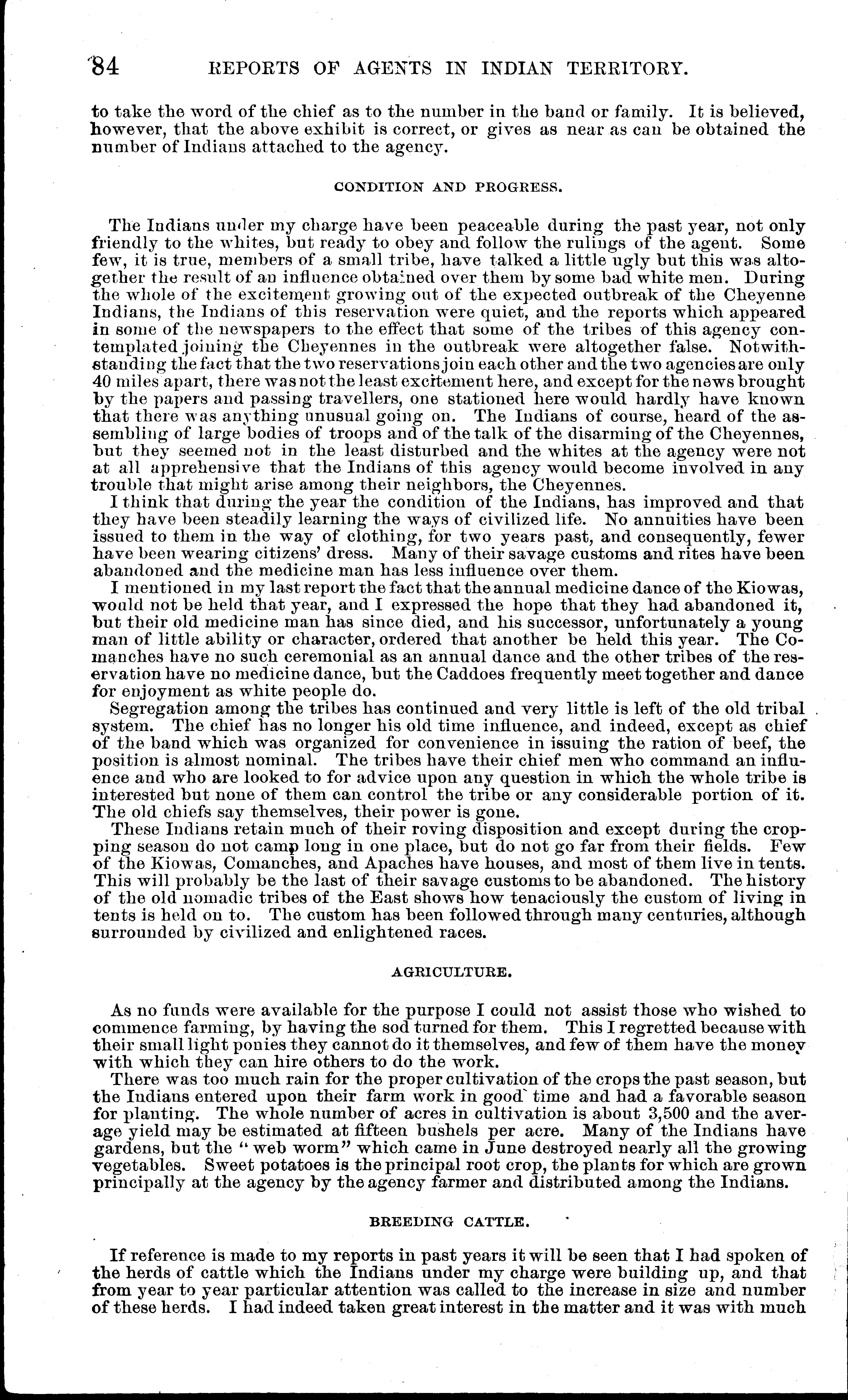 84 REPORTS OF AGENTS IN INDIAN TERRITORY.

to take the word of the chief as to the number in the band or family. It is believed, however, that the above exhibit is correct, or gives as near as can be obtained the number of Indians attached to the agency.

CONDITION AND PROGRESS.

The Indians under my charge have been peaceable during the past year, not only friendly to the whites, but ready to obey and follow the rulings of the agent. Some few, it is true, members of a small tribe, have talked a little ugly but this was altogether the result of an influence obtained over them by some bad white men. During the whole of the excitement growing out of the expected outbreak of the Cheyenne Indians, the Indians of this reservation were quiet, and the reports which appeared in some of the newspapers to the effect that some of the tribes of this agency contemplated joining the Cheyennes in the outbreak were altogether false. Notwithstanding the fact that the two reservations join each other and the two agencies are only 40 miles apart, there was not the least excitement here, and except for the news brought by the papers and passing travellers, one stationed here would hardly have known that there was anything unusual going on. The Indians of course, heard of the assembling of large bodies of troops and of the talk of the disarming of the Cheyennes, but they seemed not in the least disturbed and the whites at the agency were not at all apprehensive that the Indians of this agency would become involved in any trouble that might arise among their neighbors, the Cheyennes.

I think that during the year the condition of the Indians, has improved and that they have been steadily learning the ways of civilized life. No annuities have been issued to them in the way of clothing, for two years past, and consequently, fewer have been wearing citizens' dress. Many of their savage customs and rites have been abandoned and the medicine man has less influence over them.

I mentioned in my last report the fact that the annual medicine dance of the Kiowas, would not be held that year, and I expressed the hope that they had abandoned it, but their old medicine man has since died, and his successor, unfortunately a young man of little ability or character, ordered that another be held this year. The Comanches have no such ceremonial as an annual dance and the other tribes of the reservation have no medicine dance, but the Caddoes frequently meet together and dance for enjoyment as white people do.

Segregation among the tribes has continued and very little is left of the old tribal system. The chief has no longer his old time influence, and indeed, except as chief of the band which was organized for convenience in issuing the ration of beef, the position is almost nominal. The tribes have their chief men who command an influence and who are looked to for advice upon any question in which the whole tribe is interested but none of them can control the tribe or any considerable portion of it. The old chiefs say themselves, their power is gone.

These Indians retain much of their roving disposition and except during the cropping season do not camp long in one place, but do not go far from their fields. Few of the Kiowas, Comanches, and Apaches have houses, and most of them live in tents. This will probably be the last of their savage customs to be abandoned. The history of the old nomadic tribes of the East shows how tenaciously the custom of living in tents is held on to. The custom has been followed through many centuries, although surrounded by civilized and enlightened races.

AGRICULTURE.

As no funds were available for the purpose I could not assist those who wished to commence farming, by having the sod turned for them. This I regretted because with their small light ponies they cannot do it themselves, and few of them have the money with which they can hire others to do the work.

There was too much rain for the proper cultivation of the crops the past season, but the Indians entered upon their farm work in good time and had a favorable season for planting. The whole number of acres in cultivation is about 3,500 and the average yield may be estimated at fifteen bushels per acre. Many of the Indians have gardens, but the "web worm" which came in June destroyed nearly all the growing vegetables. Sweet potatoes is the principal root crop, the plants for which are grown principally at the agency by the agency farmer and distributed among the Indians.

BREEDING CATTLE.

If reference is made to my reports in past years it will be seen that I had spoken of the herds of cattle which the Indians under my charge were building up, and that from year to year particular attention was called to the increase in size and number of these herds. I had indeed taken great interest in the matter and it was with much